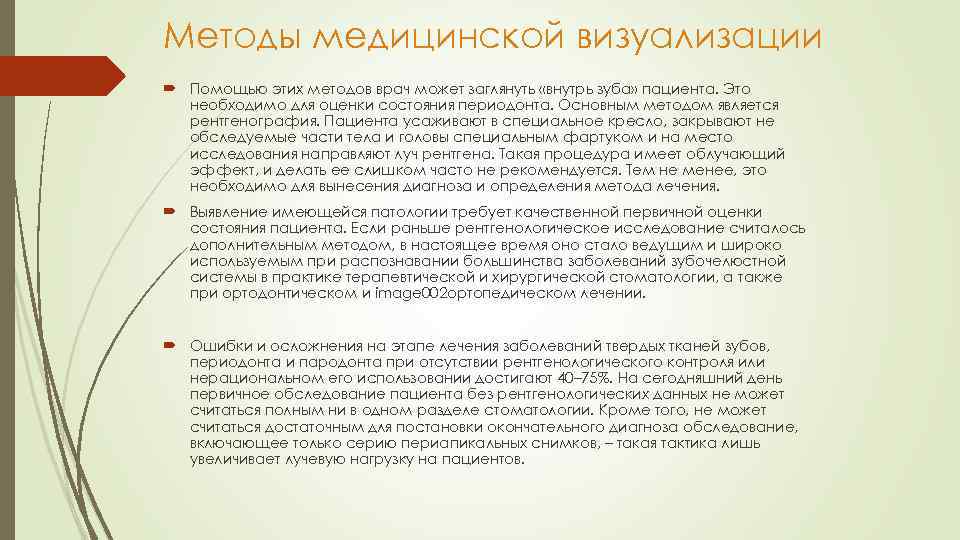 Методы медицинской визуализации

Помощью этих методов врач может заглянуть «внутрь зуба» пациента. Это необходимо для оценки состояния периодонта. Основным методом является рентгенография. Пациента усаживают в специальное кресло, закрывают не обследуемые части тела и головы специальным фартуком и на место исследования направляют луч рентгена. Такая процедура имеет облучающий эффект, и делать ее слишком часто не рекомендуется. Тем не менее, это необходимо для вынесения диагноза и определения метода лечения.

Выявление имеющейся патологии требует качественной первичной оценки состояния пациента. Если раньше рентгенологическое исследование считалось дополнительным методом, в настоящее время оно стало ведущим и широко используемым при распознавании большинства заболеваний зубочелюстной системы в практике терапевтической и хирургической стоматологии, а также при ортодонтическом и image002ортопедическом лечении.

Ошибки и осложнения на этапе лечения заболеваний твердых тканей зубов, периодонта и пародонта при отсутствии рентгенологического контроля или нерациональном его использовании достигают 40–75%. На сегодняшний день первичное обследование пациента без рентгенологических данных не может считаться полным ни в одном разделе стоматологии. Кроме того, не может считаться достаточным для постановки окончательного диагноза обследование, включающее только серию периапикальных снимков, – такая тактика лишь увеличивает лучевую нагрузку на пациентов.